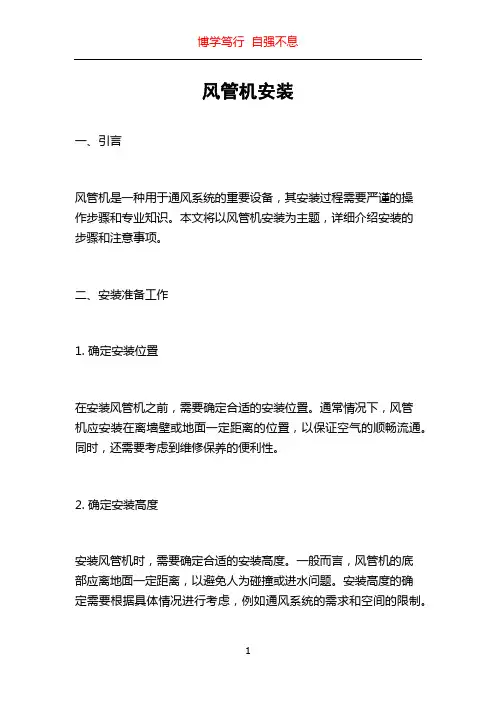 博学笃行 自强不息

风管机安装

一、引言

风管机是一种用于通风系统的重要设备，其安装过程需要严谨的操作步骤和专业知识。本文将以风管机安装为主题，详细介绍安装的步骤和注意事项。

二、安装准备工作

1. 确定安装位置

在安装风管机之前，需要确定合适的安装位置。通常情况下，风管机应安装在离墙壁或地面一定距离的位置，以保证空气的顺畅流通。同时，还需要考虑到维修保养的便利性。

2. 确定安装高度

安装风管机时，需要确定合适的安装高度。一般而言，风管机的底部应离地面一定距离，以避免人为碰撞或进水问题。安装高度的确定需要根据具体情况进行考虑，例如通风系统的需求和空间的限制。

1